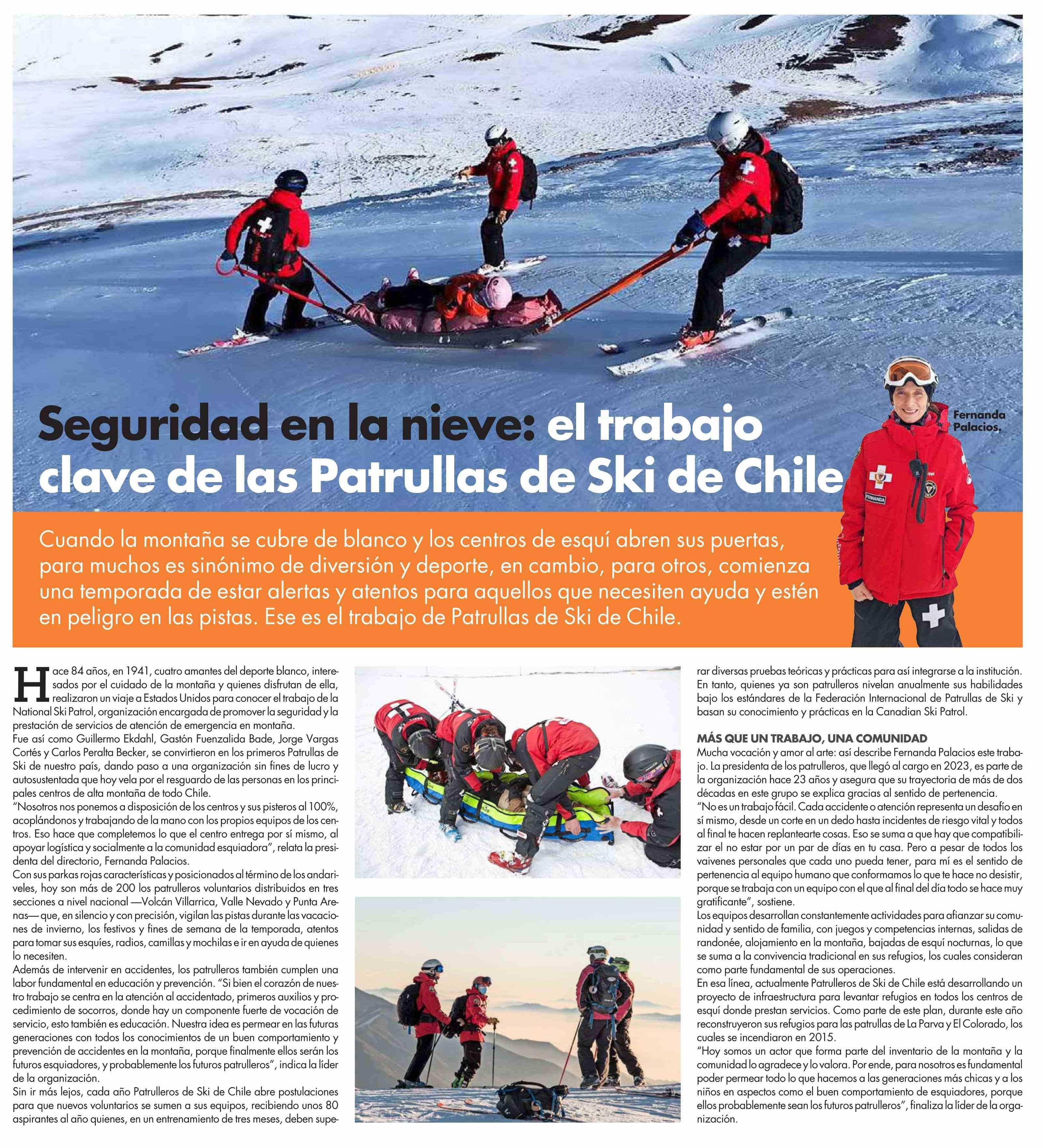 Seguridad en la nieve: el trabajo clave de las Patrullas de Ski de Chile

Fernanda Palacios.

FERNANDA

Cuando la montaña se cubre de blanco y los centros de esquí abren sus puertas, para muchos es sinónimo de diversión y deporte, en cambio, para otros, comienza una temporada de estar alertas y atentos para aquellos que necesiten ayuda y estén en peligro en las pistas. Ese es el trabajo de Patrullas de Ski de Chile.

Hace 84 años, en 1941, cuatro amantes del deporte blanco, interesados por el cuidado de la montaña y quienes disfrutan de ella, realizaron un viaje a Estados Unidos para conocer el trabajo de la National Ski Patrol, organización encargada de promover la seguridad y la prestación de servicios de atención de emergencia en montaña.
Fue así como Guillermo Ekdahl, Gastón Fuenzalida Bade, Jorge Vargas Cortés y Carlos Peralta Becker, se convirtieron en los primeros Patrullas de Ski de nuestro país, dando paso a una organización sin fines de lucro y autosustentada que hoy vela por el resguardo de las personas en los principales centros de alta montaña de todo Chile.
"Nosotros nos ponemos a disposición de los centros y sus pisteros al 100%, acoplándonos y trabajando de la mano con los propios equipos de los centros. Eso hace que completemos lo que el centro entrega por sí mismo, al apoyar logística y socialmente a la comunidad esquiadora", relata la presidenta del directorio, Fernanda Palacios.
Con sus parkas rojas características y posicionados al término de los andariveles, hoy son más de 200 los patrulleros voluntarios distribuidos en tres secciones a nivel nacional —Volcán Villarrica, Valle Nevado y Punta Arenas— que, en silencio y con precisión, vigilan las pistas durante las vacaciones de invierno, los festivos y fines de semana de la temporada, atentos para tomar sus esquíes, radios, camillas y mochilas e ir en ayuda de quienes lo necesiten.
Además de intervenir en accidentes, los patrulleros también cumplen una labor fundamental en educación y prevención. "Si bien el corazón de nuestro trabajo se centra en la atención al accidentado, primeros auxilios y procedimiento de socorros, donde hay un componente fuerte de vocación de servicio, esto también es educación. Nuestra idea es permear en las futuras generaciones con todos los conocimientos de un buen comportamiento y prevención de accidentes en la montaña, porque finalmente ellos serán los futuros esquiadores, y probablemente los futuros patrulleros", indica la líder de la organización.
Sin ir más lejos, cada año Patrulleros de Ski de Chile abre postulaciones para que nuevos voluntarios se sumen a sus equipos, recibiendo unos 80 aspirantes al año quienes, en un entrenamiento de tres meses, deben superar diversas pruebas teóricas y prácticas para así integrarse a la institución. En tanto, quienes ya son patrulleros nivelan anualmente sus habilidades bajo los estándares de la Federación Internacional de Patrullas de Ski y basan su conocimiento y prácticas en la Canadian Ski Patrol.

MÁS QUE UN TRABAJO, UNA COMUNIDAD
Mucha vocación y amor al arte: así describe Fernanda Palacios este trabajo. La presidenta de los patrulleros, que llegó al cargo en 2023, es parte de la organización hace 23 años y asegura que su trayectoria de más de dos décadas en este grupo se explica gracias al sentido de pertenencia.
"No es un trabajo fácil. Cada accidente o atención representa un desafío en sí mismo, desde un corte en un dedo hasta incidentes de riesgo vital y todos al final te hacen replantearte cosas. Eso se suma a que hay que compatibilizar el no estar por un par de días en tu casa. Pero a pesar de todos los vaivenes personales que cada uno pueda tener, para mí es el sentido de pertenencia al equipo humano que conformamos lo que te hace no desistir, porque se trabaja con un equipo con el que al final del día todo se hace muy gratificante", sostiene.
Los equipos desarrollan constantemente actividades para afianzar su comunidad y sentido de familia, con juegos y competencias internas, salidas de randonée, alojamiento en la montaña, bajadas de esquí nocturnas, lo que se suma a la convivencia tradicional en sus refugios, los cuales consideran como parte fundamental de sus operaciones.
En esa línea, actualmente Patrulleros de Ski de Chile está desarrollando un proyecto de infraestructura para levantar refugios en todos los centros de esquí donde prestan servicios. Como parte de este plan, durante este año reconstruyeron sus refugios para las patrullas de La Parva y El Colorado, los cuales se incendiaron en 2015.
"Hoy somos un actor que forma parte del inventario de la montaña y la comunidad lo agradece y lo valora. Por ende, para nosotros es fundamental poder permear todo lo que hacemos a las generaciones más chicas y a los niños en aspectos como el buen comportamiento de esquiadores, porque ellos probablemente sean los futuros patrulleros", finaliza la líder de la organización.